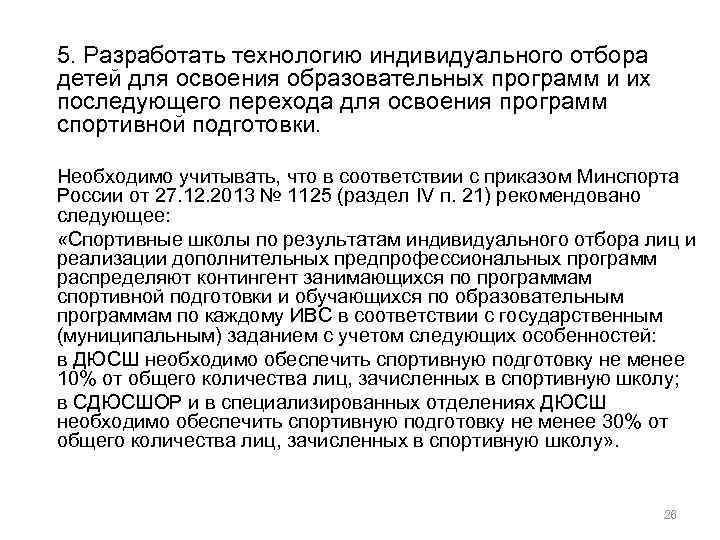 5. Разработать технологию индивидуального отбора детей для освоения образовательных программ и их последующего перехода для освоения программ спортивной подготовки.

Необходимо учитывать, что в соответствии с приказом Минспорта России от 27.12.2013 № 1125 (раздел IV п. 21) рекомендовано следующее:

«Спортивные школы по результатам индивидуального отбора лиц и реализации дополнительных предпрофессиональных программ распределяют контингент занимающихся по программам спортивной подготовки и обучающихся по образовательным программам по каждому ИВС в соответствии с государственным (муниципальным) заданием с учетом следующих особенностей:

в ДЮСШ необходимо обеспечить спортивную подготовку не менее 10% от общего количества лиц, зачисленных в спортивную школу;

в СДЮСШОР и в специализированных отделениях ДЮСШ необходимо обеспечить спортивную подготовку не менее 30% от общего количества лиц, зачисленных в спортивную школу».

26